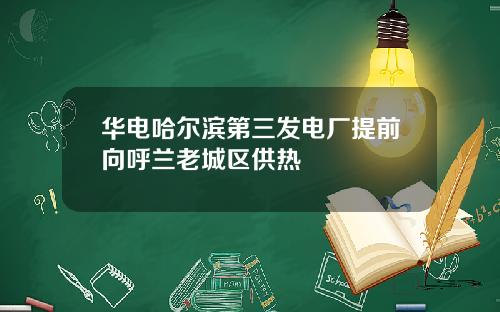 华电哈尔滨第三发电厂提前向呼兰老城区供热